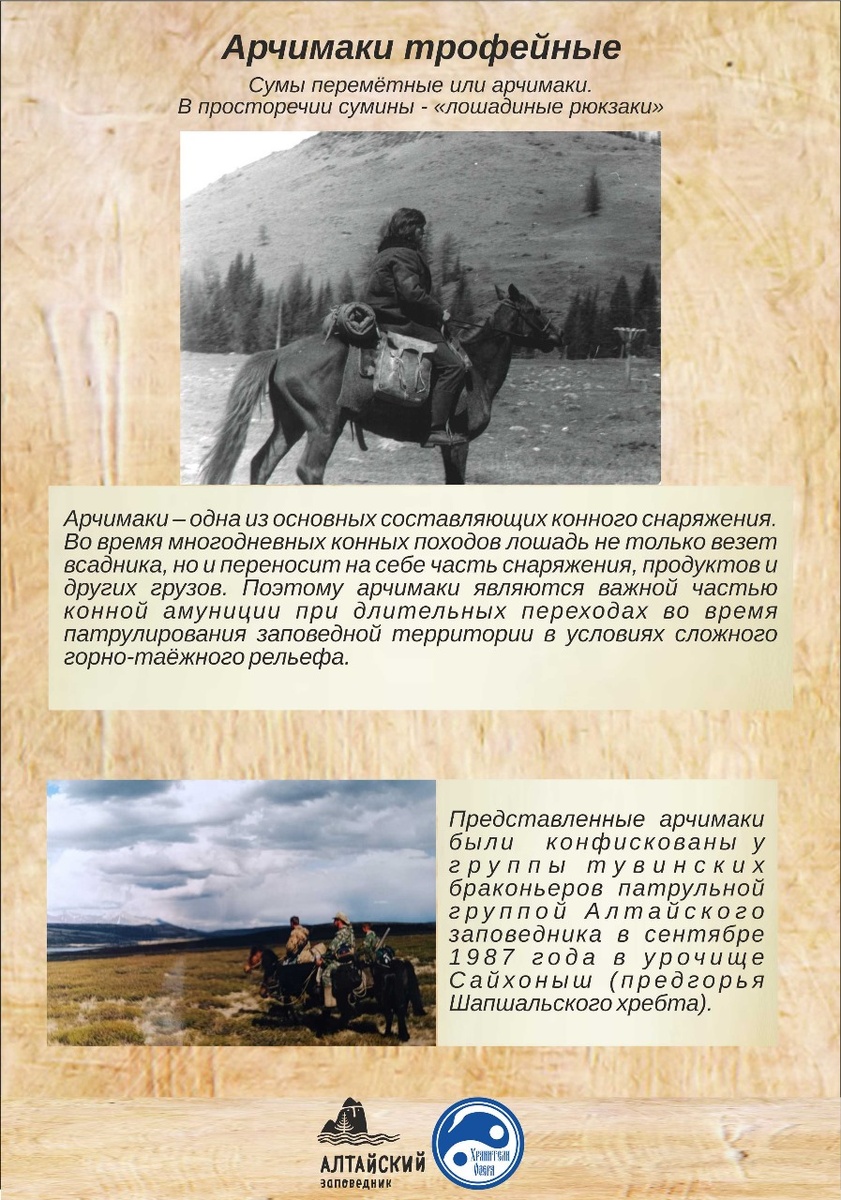 Арчимаки трофейные

Сумы перемётные или арчимаки.
В просторечии сумины - «лошадиные рюкзаки»

Арчимаки – одна из основных составляющих конного снаряжения. Во время многодневных конных походов лошадь не только везет всадника, но и переносит на себе часть снаряжения, продуктов и других грузов. Поэтому арчимаки являются важной частью конной амуниции при длительных переходах во время патрулирования заповедной территории в условиях сложного горно-таёжного рельефа.

Представленные арчимаки были конфискованы у группы тувинских браконьеров патрульной группой Алтайского заповедника в сентябре 1987 года в урочище Сайхоныш (предгорья Шапшальского хребта).

АЛТАЙСКИЙ заповедник

Хранители Озера